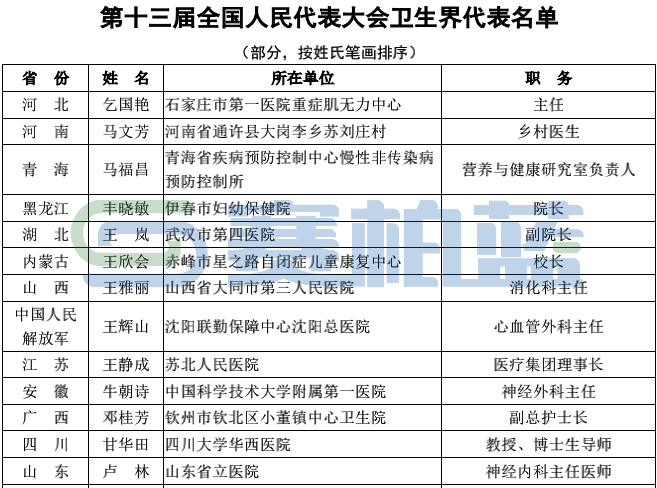 第十三届全国人民代表大会卫生界代表名单

（部分，按姓氏笔画排序）

| 省 份 | 姓 名 | 所在单位 | 职 务 |
|---|---|---|---|
| 河 北 | 乞国艳 | 石家庄市第一医院重症肌无力中心 | 主任 |
| 河 南 | 马文芳 | 河南省通许县大岗李乡苏刘庄村 | 乡村医生 |
| 青 海 | 马福昌 | 青海省疾病预防控制中心慢性非传染病预防控制所 | 营养与健康研究室负责人 |
| 黑龙江 | 丰晓敏 | 伊春市妇幼保健院 | 院长 |
| 湖 北 | 王 岚 | 武汉市第四医院 | 副院长 |
| 内蒙古 | 王欣会 | 赤峰市星之路自闭症儿童康复中心 | 校长 |
| 山 西 | 王雅丽 | 山西省大同市第三人民医院 | 消化科主任 |
| 中国人民解放军 | 王辉山 | 沈阳联勤保障中心沈阳总医院 | 心血管外科主任 |
| 江 苏 | 王静成 | 苏北人民医院 | 医疗集团理事长 |
| 安 徽 | 牛朝诗 | 中国科学技术大学附属第一医院 | 神经外科主任 |
| 广 西 | 邓桂芳 | 钦州市钦北区小董镇中心卫生院 | 副总护士长 |
| 四 川 | 甘华田 | 四川大学华西医院 | 教授、博士生导师 |
| 山 东 | 卢 林 | 山东省立医院 | 神经内科主任医师 |

赛柏蓝